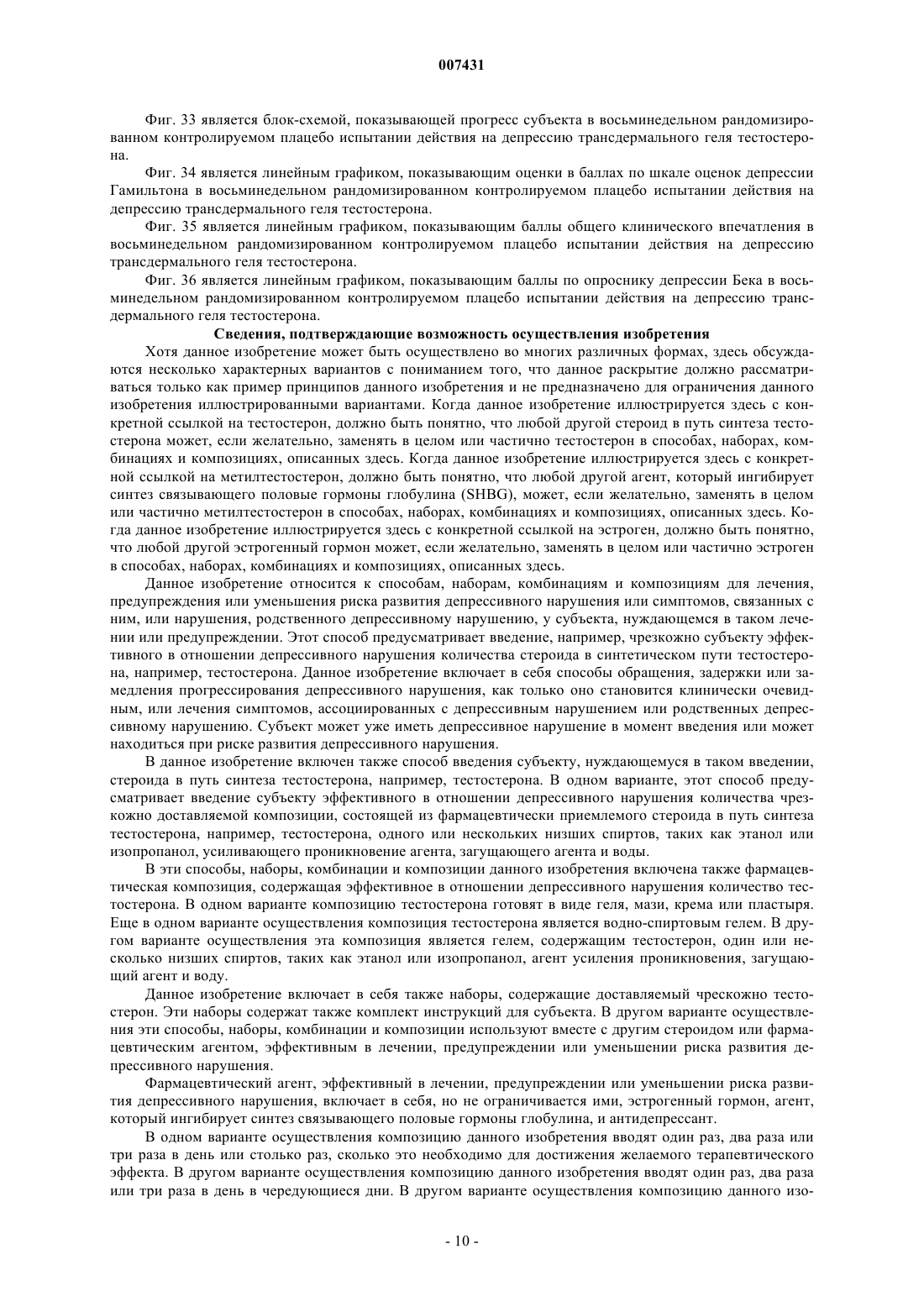 007431

Фиг. 33 является блок-схемой, показывающей прогресс субъекта в восьминедельном рандомизированном контролируемом плацебо испытании действия на депрессию трансдермального геля тестостерона.

Фиг. 34 является линейным графиком, показывающим оценки в баллах по шкале оценок депрессии Гамильтона в восьминедельном рандомизированном контролируемом плацебо испытании действия на депрессию трансдермального геля тестостерона.

Фиг. 35 является линейным графиком, показывающим баллы общего клинического впечатления в восьминедельном рандомизированном контролируемом плацебо испытании действия на депрессию трансдермального геля тестостерона.

Фиг. 36 является линейным графиком, показывающим баллы по опроснику депрессии Бека в восьминедельном рандомизированном контролируемом плацебо испытании действия на депрессию трансдермального геля тестостерона.

Сведения, подтверждающие возможность осуществления изобретения

Хотя данное изобретение может быть осуществлено во многих различных формах, здесь обсуждаются несколько характерных вариантов с пониманием того, что данное раскрытие должно рассматриваться только как пример принципов данного изобретения и не предназначено для ограничения данного изобретения иллюстрированными вариантами. Когда данное изобретение иллюстрируется здесь с конкретной ссылкой на тестостерон, должно быть понятно, что любой другой стероид в путь синтеза тестостерона может, если желательно, заменять в целом или частично тестостерон в способах, наборах, комбинациях и композициях, описанных здесь. Когда данное изобретение иллюстрируется здесь с конкретной ссылкой на метилтестостерон, должно быть понятно, что любой другой агент, который ингибирует синтез связывающего половые гормоны глобулина (SHBG), может, если желательно, заменять в целом или частично метилтестостерон в способах, наборах, комбинациях и композициях, описанных здесь. Когда данное изобретение иллюстрируется здесь с конкретной ссылкой на эстроген, должно быть понятно, что любой другой эстрогенный гормон может, если желательно, заменять в целом или частично эстроген в способах, наборах, комбинациях и композициях, описанных здесь.

Данное изобретение относится к способам, наборам, комбинациям и композициям для лечения, предупреждения или уменьшения риска развития депрессивного нарушения или симптомов, связанных с ним, или нарушения, родственного депрессивному нарушению, у субъекта, нуждающемся в таком лечении или предупреждении. Этот способ предусматривает введение, например, чрезкожно субъекту эффективного в отношении депрессивного нарушения количества стероида в синтетическом пути тестостерона, например, тестостерона. Данное изобретение включает в себя способы обращения, задержки или замедления прогрессирования депрессивного нарушения, как только оно становится клинически очевидным, или лечения симптомов, ассоциированных с депрессивным нарушением или родственных депрессивному нарушению. Субъект может уже иметь депрессивное нарушение в момент введения или может находиться при риске развития депрессивного нарушения.

В данное изобретение включен также способ введения субъекту, нуждающемуся в таком введении, стероида в путь синтеза тестостерона, например, тестостерона. В одном варианте, этот способ предусматривает введение субъекту эффективного в отношении депрессивного нарушения количества чрезкожно доставляемой композиции, состоящей из фармацевтически приемлемого стероида в путь синтеза тестостерона, например, тестостерона, одного или нескольких низших спиртов, таких как этанол или изопропанол, усиливающего проникновение агента, загущающего агента и воды.

В эти способы, наборы, комбинации и композиции данного изобретения включена также фармацевтическая композиция, содержащая эффективное в отношении депрессивного нарушения количество тестостерона. В одном варианте композицию тестостерона готовят в виде геля, мази, крема или пластыря. Еще в одном варианте осуществления композиция тестостерона является водно-спиртовым гелем. В другом варианте осуществления эта композиция является гелем, содержащим тестостерон, один или несколько низших спиртов, таких как этанол или изопропанол, агент усиления проникновения, загущающий агент и воду.

Данное изобретение включает в себя также наборы, содержащие доставляемый чрескожно тестостерон. Эти наборы содержат также комплект инструкций для субъекта. В другом варианте осуществления эти способы, наборы, комбинации и композиции используют вместе с другим стероидом или фармацевтическим агентом, эффективным в лечении, предупреждении или уменьшении риска развития депрессивного нарушения.

Фармацевтический агент, эффективный в лечении, предупреждении или уменьшении риска развития депрессивного нарушения, включает в себя, но не ограничивается ими, эстрогенный гормон, агент, который ингибирует синтез связывающего половые гормоны глобулина, и антидепрессант.

В одном варианте осуществления композицию данного изобретения вводят один раз, два раза или три раза в день или столько раз, сколько это необходимо для достижения желаемого терапевтического эффекта. В другом варианте осуществления композицию данного изобретения вводят один раз, два раза или три раза в день в чередующиеся дни. В другом варианте осуществления композицию данного изо-

- 10 -